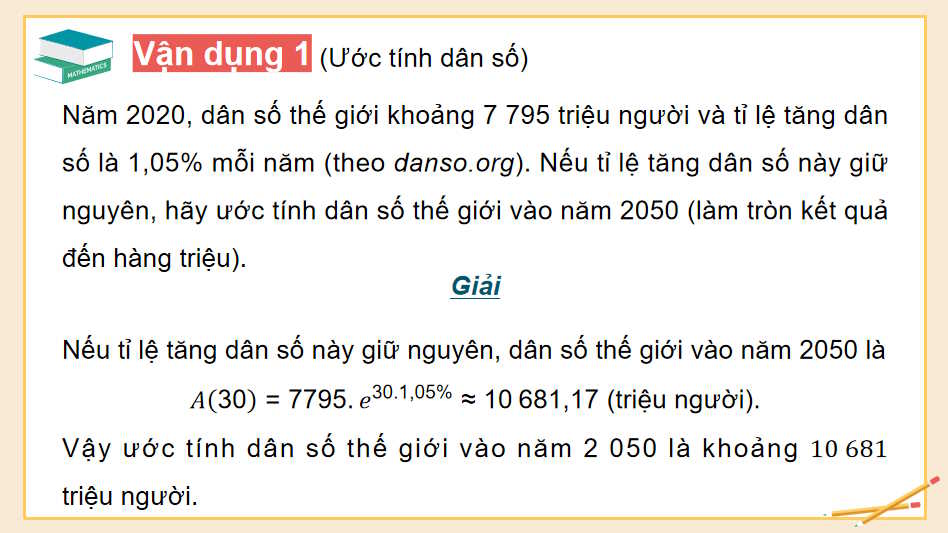 MATHEMATICS

Vận dụng 1 (Ước tính dân số)

Năm 2020, dân số thế giới khoảng 7 795 triệu người và tỉ lệ tăng dân số là 1,05% mỗi năm (theo danso.org). Nếu tỉ lệ tăng dân số này giữ nguyên, hãy ước tính dân số thế giới vào năm 2050 (làm tròn kết quả đến hàng triệu).

Giải

Nếu tỉ lệ tăng dân số này giữ nguyên, dân số thế giới vào năm 2050 là

$A(30) = 7795.e^{30.1,05\%} \approx 10\,681,17$ (triệu người).

Vậy ước tính dân số thế giới vào năm 2 050 là khoảng $10\,681$ triệu người.